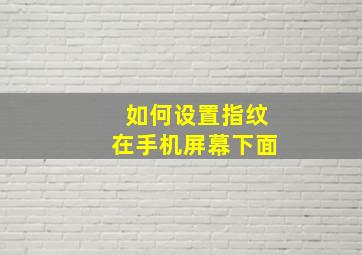 如何设置指纹
在手机屏幕下面